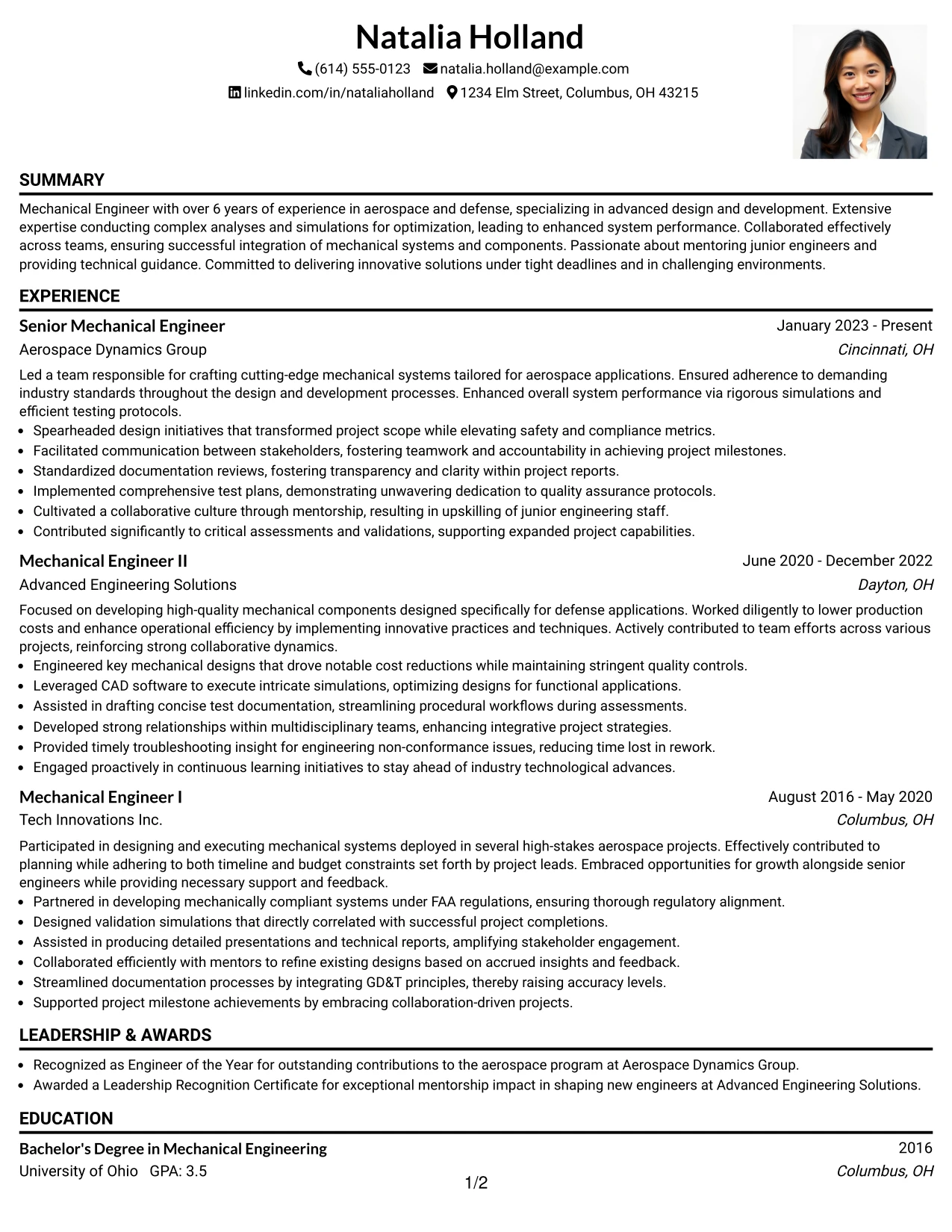 Natalia Holland

(614) 555-0123 natalia.holland@example.com
linkedin.com/in/nataliaholland 1234 Elm Street, Columbus, OH 43215

SUMMARY

Mechanical Engineer with over 6 years of experience in aerospace and defense, specializing in advanced design and development. Extensive expertise conducting complex analyses and simulations for optimization, leading to enhanced system performance. Collaborated effectively across teams, ensuring successful integration of mechanical systems and components. Passionate about mentoring junior engineers and providing technical guidance. Committed to delivering innovative solutions under tight deadlines and in challenging environments.

EXPERIENCE

Senior Mechanical Engineer
January 2023 - Present
Aerospace Dynamics Group
Cincinnati, OH

Led a team responsible for crafting cutting-edge mechanical systems tailored for aerospace applications. Ensured adherence to demanding industry standards throughout the design and development processes. Enhanced overall system performance via rigorous simulations and efficient testing protocols.
• Spearheaded design initiatives that transformed project scope while elevating safety and compliance metrics.
• Facilitated communication between stakeholders, fostering teamwork and accountability in achieving project milestones.
• Standardized documentation reviews, fostering transparency and clarity within project reports.
• Implemented comprehensive test plans, demonstrating unwavering dedication to quality assurance protocols.
• Cultivated a collaborative culture through mentorship, resulting in upskilling of junior engineering staff.
• Contributed significantly to critical assessments and validations, supporting expanded project capabilities.

Mechanical Engineer II
June 2020 - December 2022
Advanced Engineering Solutions
Dayton, OH

Focused on developing high-quality mechanical components designed specifically for defense applications. Worked diligently to lower production costs and enhance operational efficiency by implementing innovative practices and techniques. Actively contributed to team efforts across various projects, reinforcing strong collaborative dynamics.
• Engineered key mechanical designs that drove notable cost reductions while maintaining stringent quality controls.
• Leveraged CAD software to execute intricate simulations, optimizing designs for functional applications.
• Assisted in drafting concise test documentation, streamlining procedural workflows during assessments.
• Developed strong relationships within multidisciplinary teams, enhancing integrative project strategies.
• Provided timely troubleshooting insight for engineering non-conformance issues, reducing time lost in rework.
• Engaged proactively in continuous learning initiatives to stay ahead of industry technological advances.

Mechanical Engineer I
August 2016 - May 2020
Tech Innovations Inc.
Columbus, OH

Participated in designing and executing mechanical systems deployed in several high-stakes aerospace projects. Effectively contributed to planning while adhering to both timeline and budget constraints set forth by project leads. Embraced opportunities for growth alongside senior engineers while providing necessary support and feedback.
• Partnered in developing mechanically compliant systems under FAA regulations, ensuring thorough regulatory alignment.
• Designed validation simulations that directly correlated with successful project completions.
• Assisted in producing detailed presentations and technical reports, amplifying stakeholder engagement.
• Collaborated efficiently with mentors to refine existing designs based on accrued insights and feedback.
• Streamlined documentation processes by integrating GD&T principles, thereby raising accuracy levels.
• Supported project milestone achievements by embracing collaboration-driven projects.

LEADERSHIP & AWARDS

• Recognized as Engineer of the Year for outstanding contributions to the aerospace program at Aerospace Dynamics Group.
• Awarded a Leadership Recognition Certificate for exceptional mentorship impact in shaping new engineers at Advanced Engineering Solutions.

EDUCATION

Bachelor's Degree in Mechanical Engineering
2016
University of Ohio GPA: 3.5
Columbus, OH

1/2